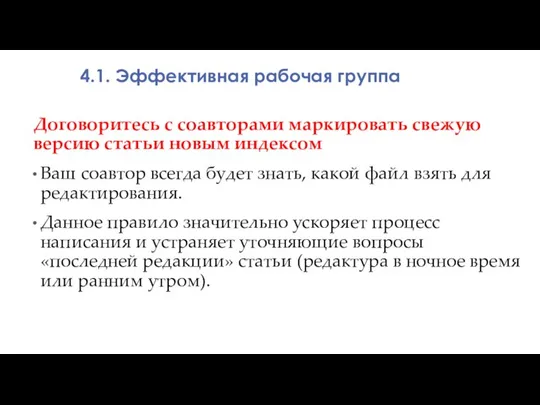 4.1. Эффективная рабочая группа

Договоритесь с соавторами маркировать свежую версию статьи новым индексом

• Ваш соавтор всегда будет знать, какой файл взять для редактирования.

• Данное правило значительно ускоряет процесс написания и устраняет уточняющие вопросы «последней редакции» статьи (редактура в ночное время или ранним утром).